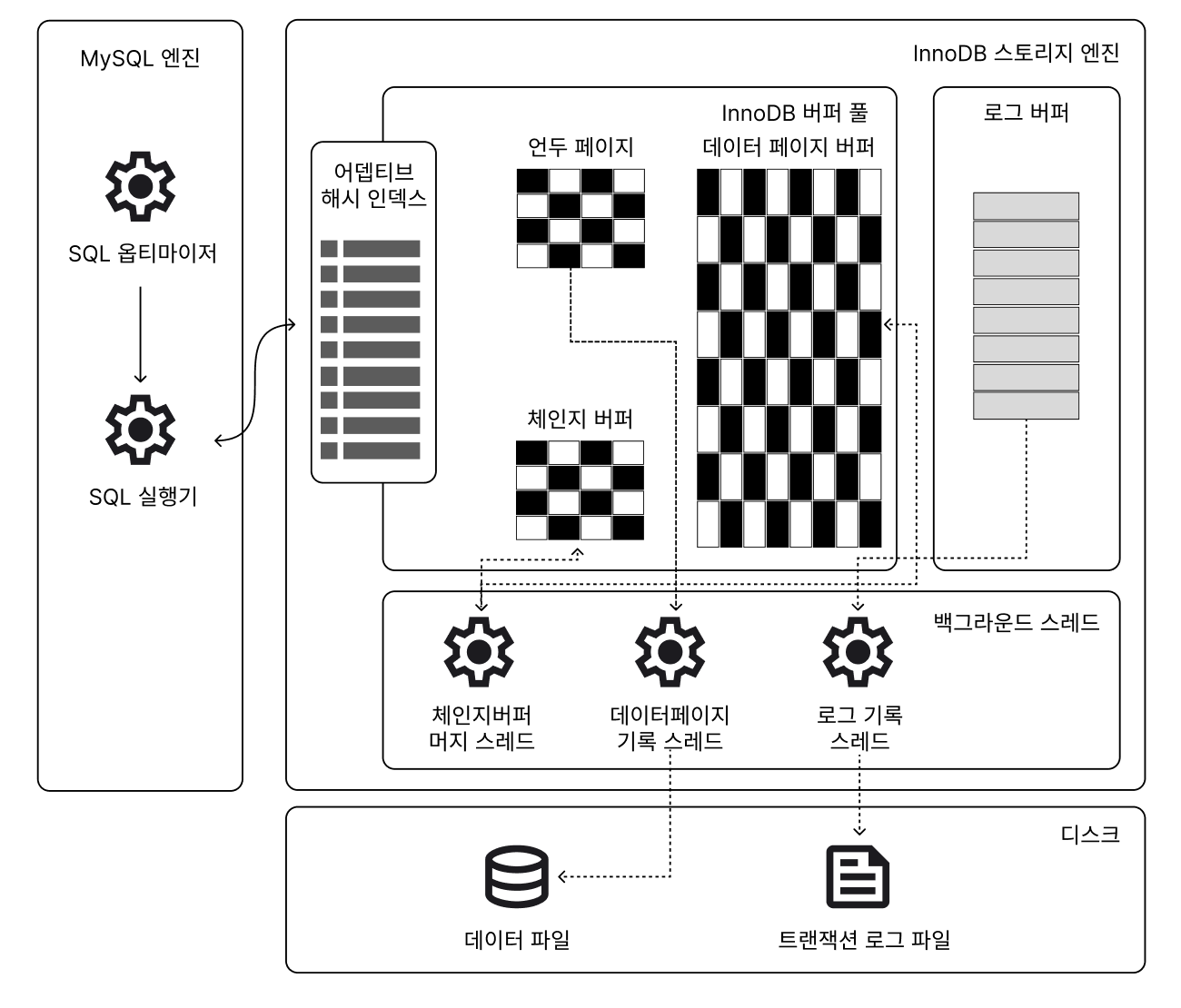 MySQL 엔진

SQL 옵티마이저

SQL 실행기

InnoDB 스토리지 엔진

InnoDB 버퍼 풀

어뎁티브 해시 인덱스

언두 페이지

데이터 페이지 버퍼

체인지 버퍼

로그 버퍼

백그라운드 스레드

체인지버퍼 머지 스레드

데이터페이지 기록 스레드

로그 기록 스레드

디스크

데이터 파일

트랜잭션 로그 파일